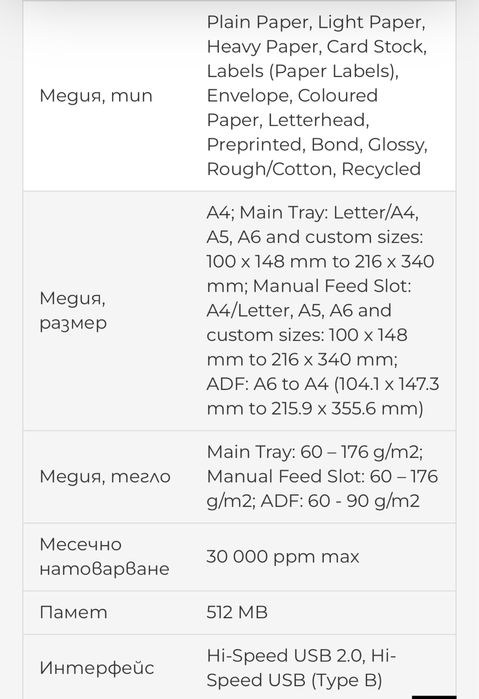 | | |
|---|---|
| Медия, тип | Plain Paper, Light Paper, Heavy Paper, Card Stock, Labels (Paper Labels), Envelope, Coloured Paper, Letterhead, Preprinted, Bond, Glossy, Rough/Cotton, Recycled |
| Медия, размер | A4; Main Tray: Letter/A4, A5, A6 and custom sizes: 100 x 148 mm to 216 x 340 mm; Manual Feed Slot: A4/Letter, A5, A6 and custom sizes: 100 x 148 mm to 216 x 340 mm; ADF: A6 to A4 (104.1 x 147.3 mm to 215.9 x 355.6 mm) |
| Медия, тегло | Main Tray: 60 – 176 g/m2; Manual Feed Slot: 60 – 176 g/m2; ADF: 60 - 90 g/m2 |
| Месечно натоварване | 30 000 ppm max |
| Памет | 512 MB |
| Интерфейс | Hi-Speed USB 2.0, Hi-Speed USB (Type B) |